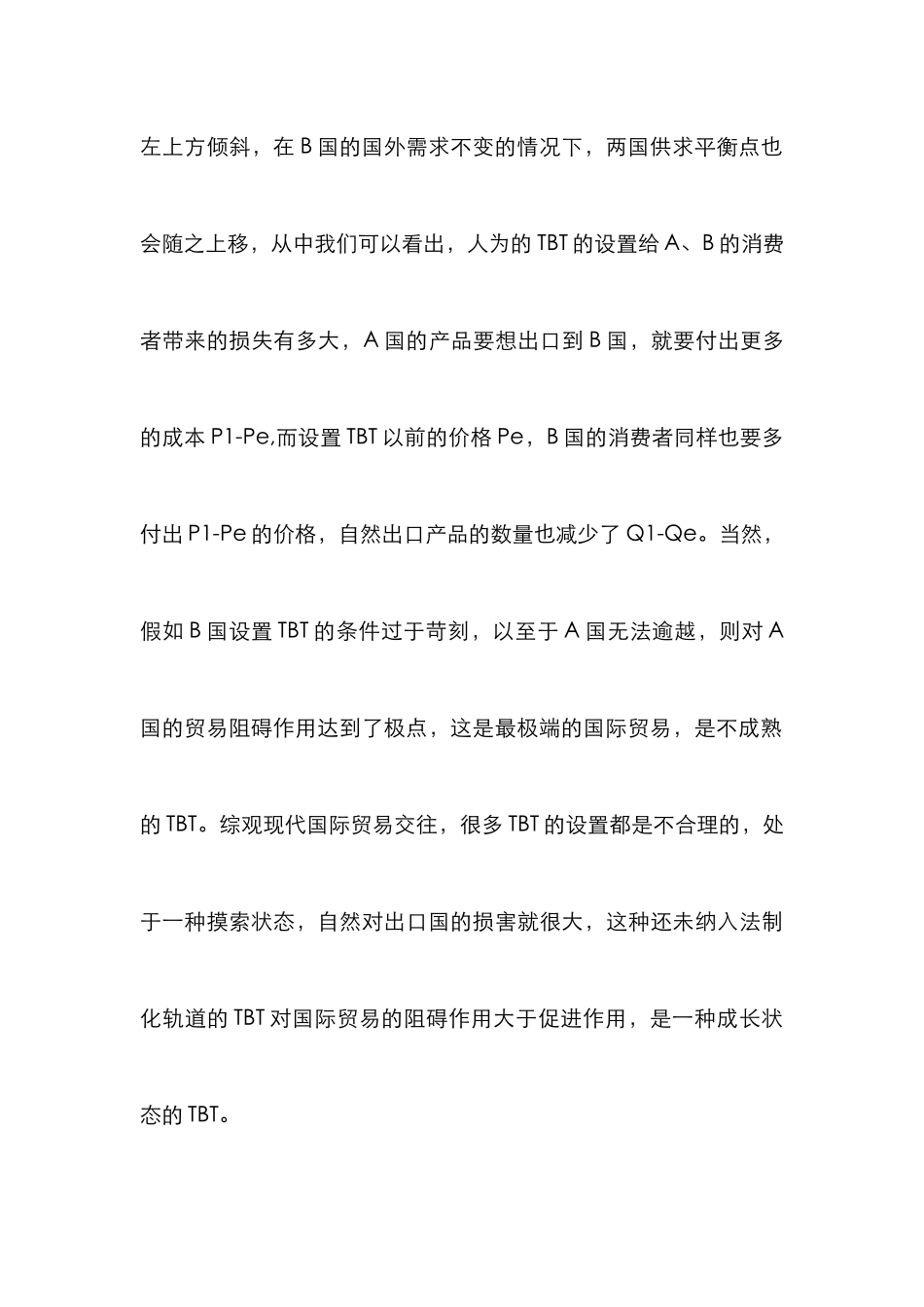 左上方倾斜，在 B 国的国外需求不变的情况下，两国供求平衡点也会随之上移，从中我们可以看出，人为的 TBT 的设置给 A、B 的消费者带来的损失有多大，A 国的产品要想出口到 B 国，就要付出更多的成本 P1-Pe,而设置 TBT 以前的价格 Pe，B 国的消费者同样也要多付出 P1-Pe 的价格，自然出口产品的数量也减少了 Q1-Qe。当然，假如 B 国设置 TBT 的条件过于苛刻，以至于 A 国无法逾越，则对 A 国的贸易阻碍作用达到了极点，这是最极端的国际贸易，是不成熟的 TBT。综观现代国际贸易交往，很多 TBT 的设置都是不合理的，处于一种摸索状态，自然对出口国的损害就很大，这种还未纳入法制化轨道的 TBT 对国际贸易的阻碍作用大于促进作用，是一种成长状态的 TBT。